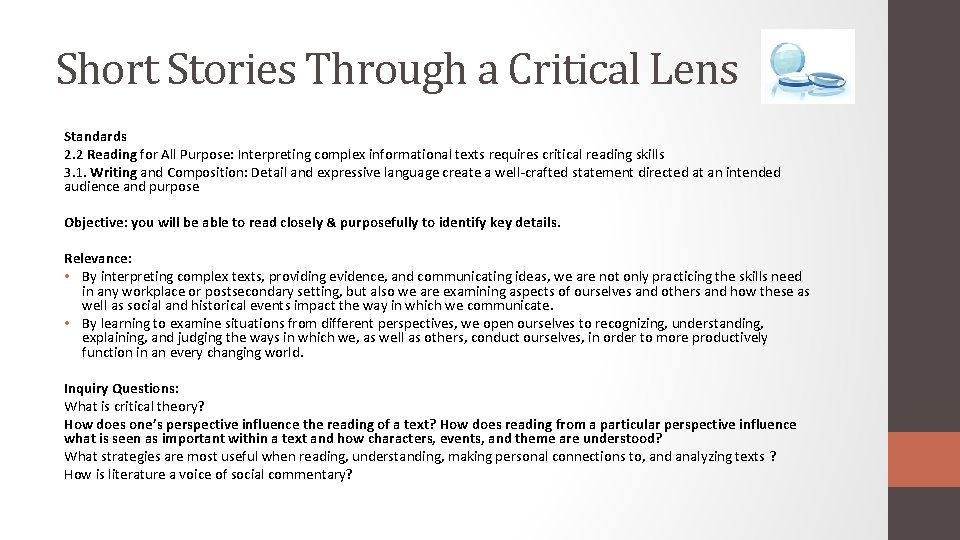 Short Stories Through a Critical Lens

Standards
2.2 Reading for All Purpose: Interpreting complex informational texts requires critical reading skills
3.1. Writing and Composition: Detail and expressive language create a well-crafted statement directed at an intended audience and purpose

Objective: you will be able to read closely & purposefully to identify key details.

Relevance:
• By interpreting complex texts, providing evidence, and communicating ideas, we are not only practicing the skills need in any workplace or postsecondary setting, but also we are examining aspects of ourselves and others and how these as well as social and historical events impact the way in which we communicate.
• By learning to examine situations from different perspectives, we open ourselves to recognizing, understanding, explaining, and judging the ways in which we, as well as others, conduct ourselves, in order to more productively function in an every changing world.

Inquiry Questions:
What is critical theory?
How does one's perspective influence the reading of a text? How does reading from a particular perspective influence what is seen as important within a text and how characters, events, and theme are understood?
What strategies are most useful when reading, understanding, making personal connections to, and analyzing texts ?
How is literature a voice of social commentary?